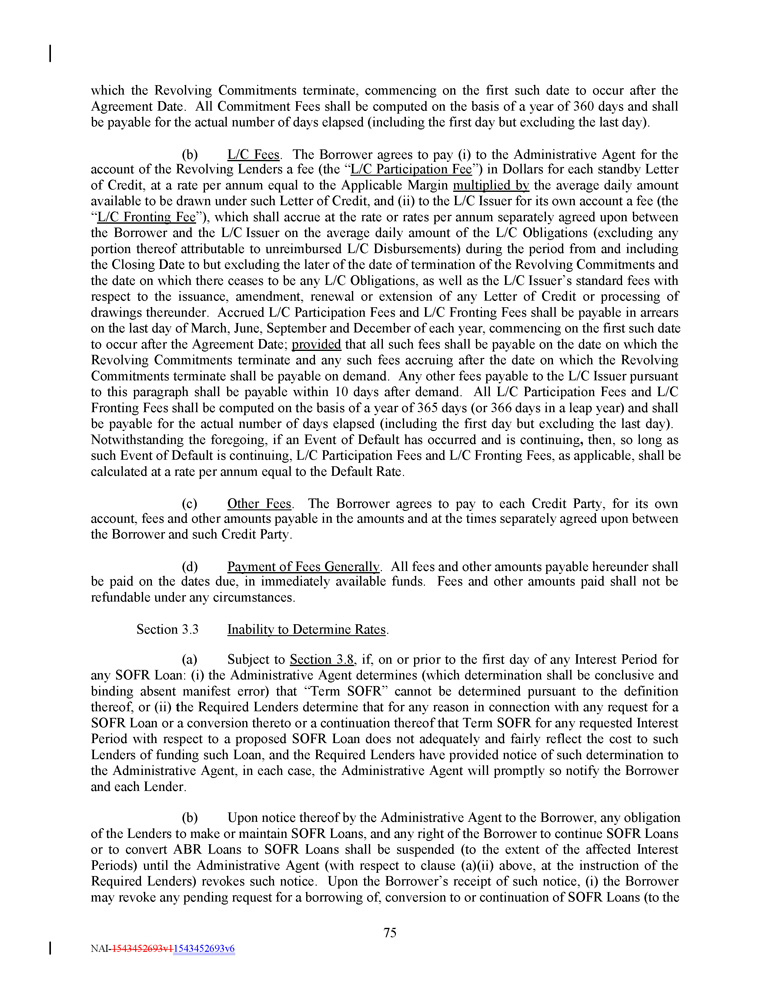 which the Revolving Commitments terminate, commencing on the first such date to occur after the Agreement Date. All Commitment Fees shall be computed on the basis of a year of 360 days and shall be payable for the actual number of days elapsed (including the first day but excluding the last day).

(b) L/C Fees. The Borrower agrees to pay (i) to the Administrative Agent for the account of the Revolving Lenders a fee (the "L/C Participation Fee") in Dollars for each standby Letter of Credit, at a rate per annum equal to the Applicable Margin multiplied by the average daily amount available to be drawn under such Letter of Credit, and (ii) to the L/C Issuer for its own account a fee (the "L/C Fronting Fee"), which shall accrue at the rate or rates per annum separately agreed upon between the Borrower and the L/C Issuer on the average daily amount of the L/C Obligations (excluding any portion thereof attributable to unreimbursed L/C Disbursements) during the period from and including the Closing Date to but excluding the later of the date of termination of the Revolving Commitments and the date on which there ceases to be any L/C Obligations, as well as the L/C Issuer's standard fees with respect to the issuance, amendment, renewal or extension of any Letter of Credit or processing of drawings thereunder. Accrued L/C Participation Fees and L/C Fronting Fees shall be payable in arrears on the last day of March, June, September and December of each year, commencing on the first such date to occur after the Agreement Date; provided that all such fees shall be payable on the date on which the Revolving Commitments terminate and any such fees accruing after the date on which the Revolving Commitments terminate shall be payable on demand. Any other fees payable to the L/C Issuer pursuant to this paragraph shall be payable within 10 days after demand. All L/C Participation Fees and L/C Fronting Fees shall be computed on the basis of a year of 365 days (or 366 days in a leap year) and shall be payable for the actual number of days elapsed (including the first day but excluding the last day). Notwithstanding the foregoing, if an Event of Default has occurred and is continuing, then, so long as such Event of Default is continuing, L/C Participation Fees and L/C Fronting Fees, as applicable, shall be calculated at a rate per annum equal to the Default Rate.

(c) Other Fees. The Borrower agrees to pay to each Credit Party, for its own account, fees and other amounts payable in the amounts and at the times separately agreed upon between the Borrower and such Credit Party.

(d) Payment of Fees Generally. All fees and other amounts payable hereunder shall be paid on the dates due, in immediately available funds. Fees and other amounts paid shall not be refundable under any circumstances.

Section 3.3 Inability to Determine Rates.

(a) Subject to Section 3.8, if, on or prior to the first day of any Interest Period for any SOFR Loan: (i) the Administrative Agent determines (which determination shall be conclusive and binding absent manifest error) that "Term SOFR" cannot be determined pursuant to the definition thereof, or (ii) the Required Lenders determine that for any reason in connection with any request for a SOFR Loan or a conversion thereto or a continuation thereof that Term SOFR for any requested Interest Period with respect to a proposed SOFR Loan does not adequately and fairly reflect the cost to such Lenders of funding such Loan, and the Required Lenders have provided notice of such determination to the Administrative Agent, in each case, the Administrative Agent will promptly so notify the Borrower and each Lender.

(b) Upon notice thereof by the Administrative Agent to the Borrower, any obligation of the Lenders to make or maintain SOFR Loans, and any right of the Borrower to continue SOFR Loans or to convert ABR Loans to SOFR Loans shall be suspended (to the extent of the affected Interest Periods) until the Administrative Agent (with respect to clause (a)(ii) above, at the instruction of the Required Lenders) revokes such notice. Upon the Borrower's receipt of such notice, (i) the Borrower may revoke any pending request for a borrowing of, conversion to or continuation of SOFR Loans (to the

75

NAI-1543452693v11543452693v6